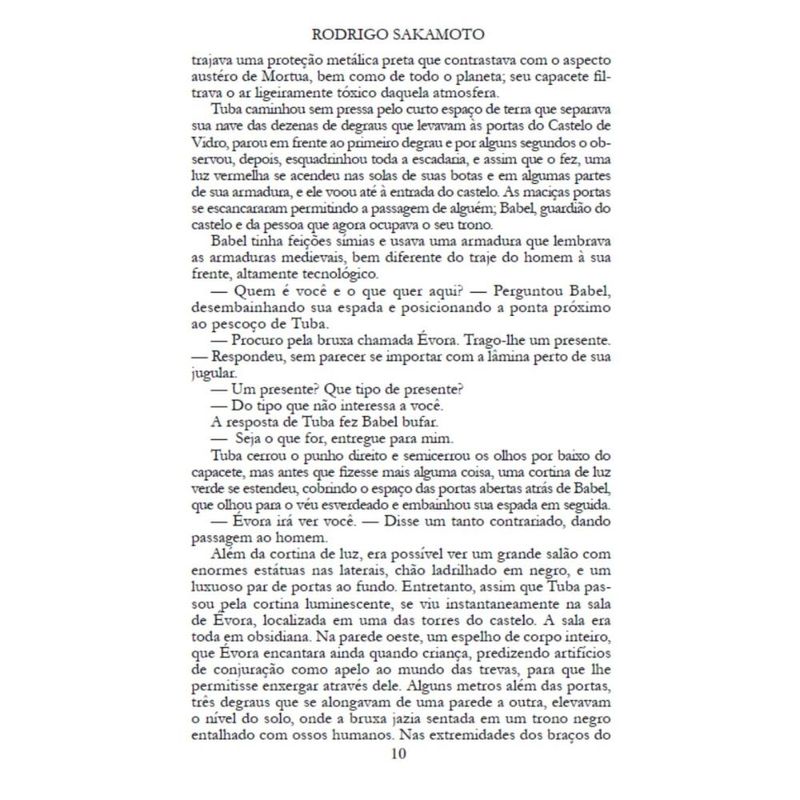 RODRIGO SAKAMOTO

trajava uma proteção metálica preta que contrastava com o aspecto austéro de Mortua, bem como de todo o planeta; seu capacete filtrava o ar ligeiramente tóxico daquela atmosfera.

Tuba caminhou sem pressa pelo curto espaço de terra que separava sua nave das dezenas de degraus que levavam às portas do Castelo de Vidro, parou em frente ao primeiro degrau e por alguns segundos o observou, depois, esquadrinhou toda a escadaria, e assim que o fez, uma luz vermelha se acendeu nas solas de suas botas e em algumas partes de sua armadura, e ele voou até à entrada do castelo. As maciças portas se escancararam permitindo a passagem de alguém; Babel, guardião do castelo e da pessoa que agora ocupava o seu trono.

Babel tinha feições símias e usava uma armadura que lembrava as armaduras medievais, bem diferente do traje do homem à sua frente, altamente tecnológico.

— Quem é você e o que quer aqui? — Perguntou Babel, desembainhando sua espada e posicionando a ponta próximo ao pescoço de Tuba.

— Procuro pela bruxa chamada Évora. Trago-lhe um presente. — Respondeu, sem parecer se importar com a lâmina perto de sua jugular.

— Um presente? Que tipo de presente?

— Do tipo que não interessa a você.

A resposta de Tuba fez Babel bufar.

— Seja o que for, entregue para mim.

Tuba cerrou o punho direito e semicerrou os olhos por baixo do capacete, mas antes que fizesse mais alguma coisa, uma cortina de luz verde se estendeu, cobrindo o espaço das portas abertas atrás de Babel, que olhou para o véu esverdeado e embainhou sua espada em seguida.

— Évora irá ver você. — Disse um tanto contrariado, dando passagem ao homem.

Além da cortina de luz, era possível ver um grande salão com enormes estátuas nas laterais, chão ladrilhado em negro, e um luxuoso par de portas ao fundo. Entretanto, assim que Tuba passou pela cortina luminescente, se viu instantaneamente na sala de Évora, localizada em uma das torres do castelo. A sala era toda em obsidiana. Na parede oeste, um espelho de corpo inteiro, que Évora encantara ainda quando criança, predizendo artifícios de conjuração como apelo ao mundo das trevas, para que lhe permitisse enxergar através dele. Alguns metros além das portas, três degraus que se alongavam de uma parede a outra, elevavam o nível do solo, onde a bruxa jazia sentada em um trono negro entalhado com ossos humanos. Nas extremidades dos braços do

10